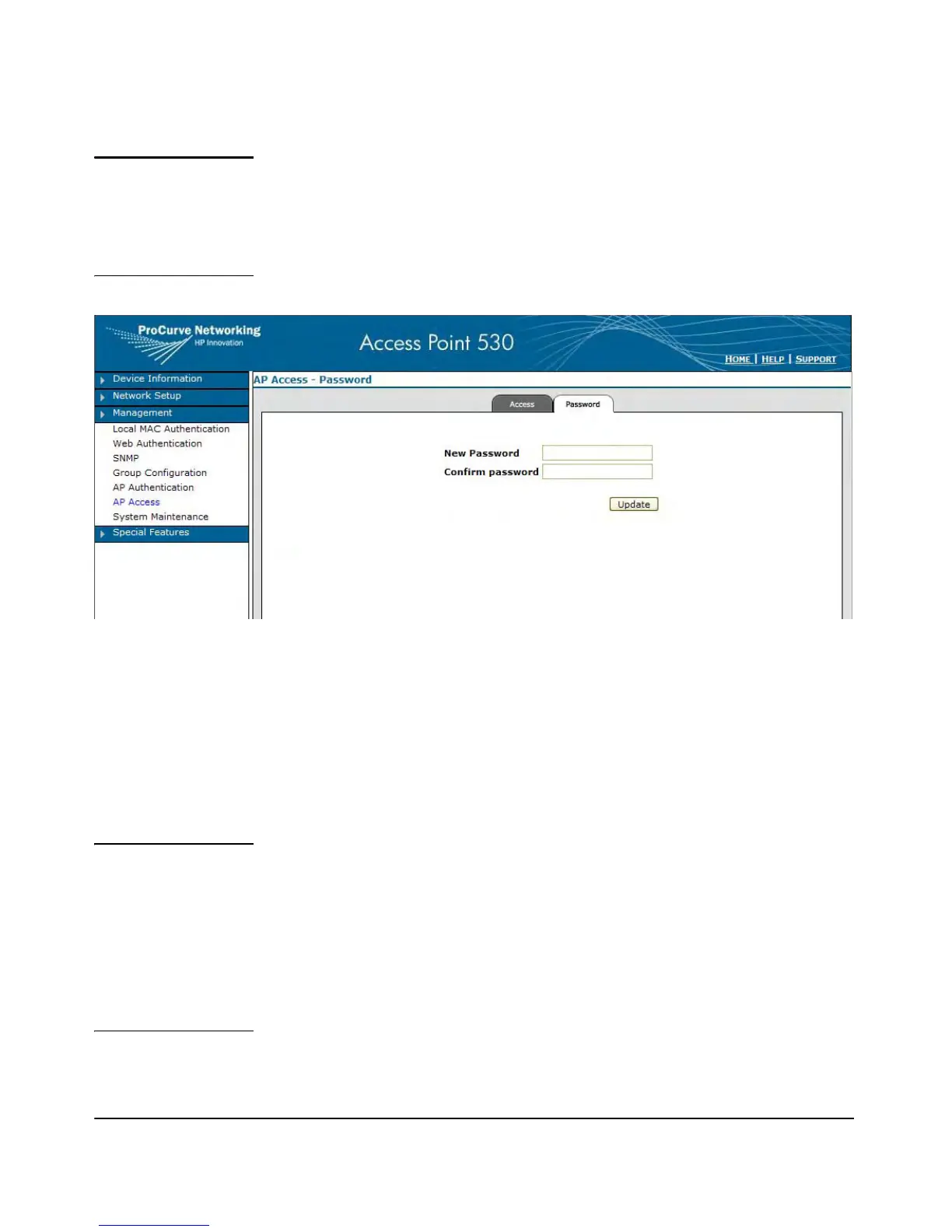 ProCurve Networking
HP Innovation

Access Point 530

HOME | HELP | SUPPORT

Device Information
Network Setup
Management
Local MAC Authentication
Web Authentication
SNMP
Group Configuration
AP Authentication
AP Access
System Maintenance
Special Features

AP Access - Password

Access
Password

New Password
Confirm password

Update